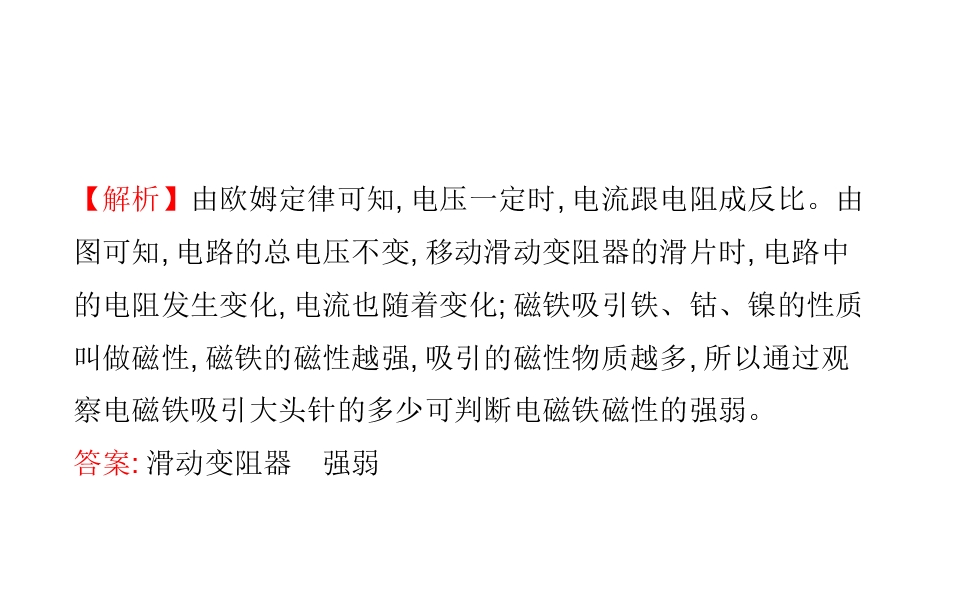 【解析】由欧姆定律可知,电压一定时,电流跟电阻成反比。由图可知,电路的总电压不变,移动滑动变阻器的滑片时,电路中的电阻发生变化,电流也随着变化;磁铁吸引铁、钴、镍的性质叫做磁性,磁铁的磁性越强,吸引的磁性物质越多,所以通过观察电磁铁吸引大头针的多少可判断电磁铁磁性的强弱。

答案:滑动变阻器 强弱